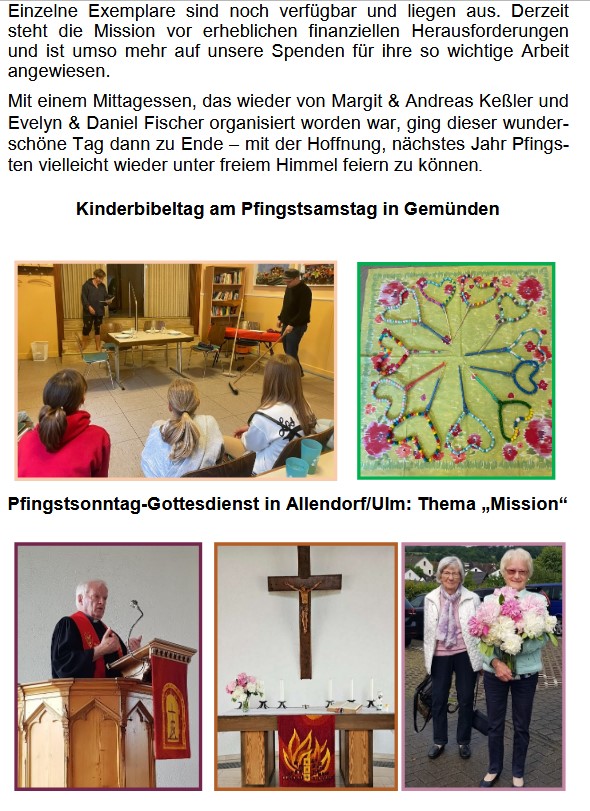 Einzelne Exemplare sind noch verfügbar und liegen aus. Derzeit steht die Mission vor erheblichen finanziellen Herausforderungen und ist umso mehr auf unsere Spenden für ihre so wichtige Arbeit angewiesen.

Mit einem Mittagessen, das wieder von Margit & Andreas Keßler und Evelyn & Daniel Fischer organisiert worden war, ging dieser wunderschöne Tag dann zu Ende – mit der Hoffnung, nächstes Jahr Pfingsten vielleicht wieder unter freiem Himmel feiern zu können.

Kinderbibeltag am Pfingstsamstag in Gemünden

Pfingstsonntag-Gottesdienst in Allendorf/Ulm: Thema „Mission“